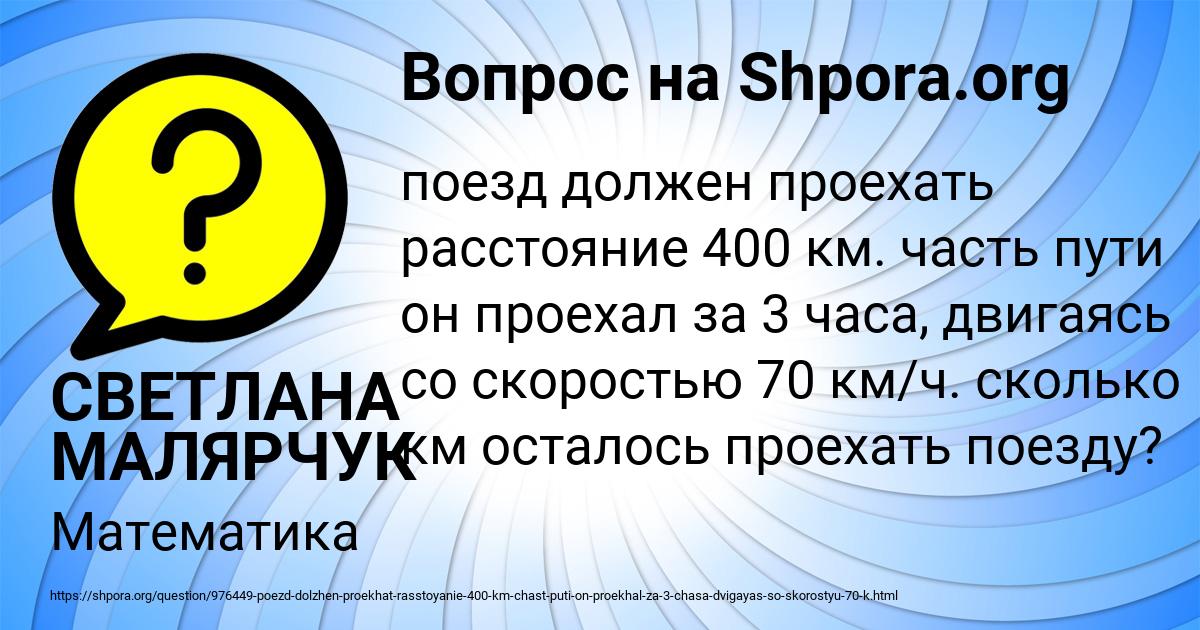 Вопрос на Shpora.org

?

поезд должен проехать расстояние 400 км. часть пути он проехал за 3 часа, двигаясь со скоростью 70 км/ч. сколько км осталось проехать поезду?

СВЕТЛАНА МАЛЯРЧУК

Математика

https://shpora.org/question/976449-poezd-dolzhen-proekhat-rasstoyanie-400-km-chast-puti-on-proekhal-za-3-chasa-dvigayas-so-skorostyu-70-k.html